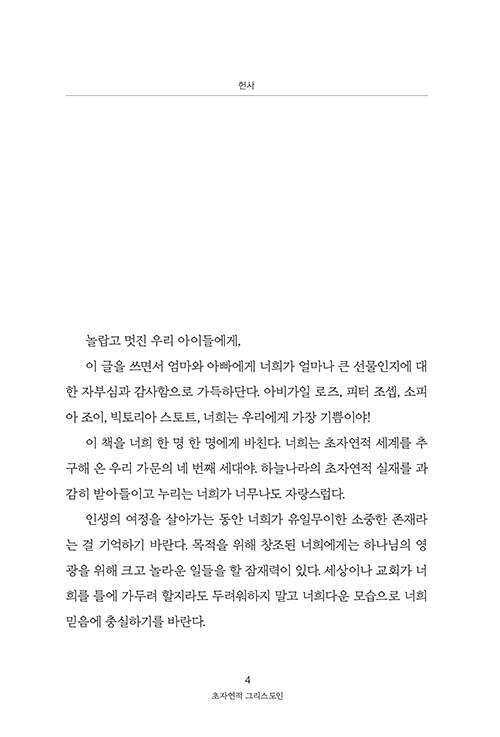 헌사

놀랍고 멋진 우리 아이들에게,

이 글을 쓰면서 엄마와 아빠에게 너희가 얼마나 큰 선물인지에 대한 자부심과 감사함으로 가득하단다. 아비가일 로즈, 피터 조셉, 소피아 조이, 빅토리아 스토트, 너희는 우리에게 가장 기쁨이야!

이 책을 너희 한 명 한 명에게 바친다. 너희는 초자연적 세계를 추구해 온 우리 가문의 네 번째 세대야. 하늘나라의 초자연적 실재를 과감히 받아들이고 누리는 너희가 너무나도 자랑스럽다.

인생의 여정을 살아가는 동안 너희가 유일무이한 소중한 존재라는 걸 기억하기 바란다. 목적을 위해 창조된 너희에게는 하나님의 영광을 위해 크고 놀라운 일들을 할 잠재력이 있다. 세상이나 교회가 너희를 틀에 가두려 할지라도 두려워하지 말고 너희다운 모습으로 너희 믿음에 충실하기를 바란다.

4
초자연적 그리스도인